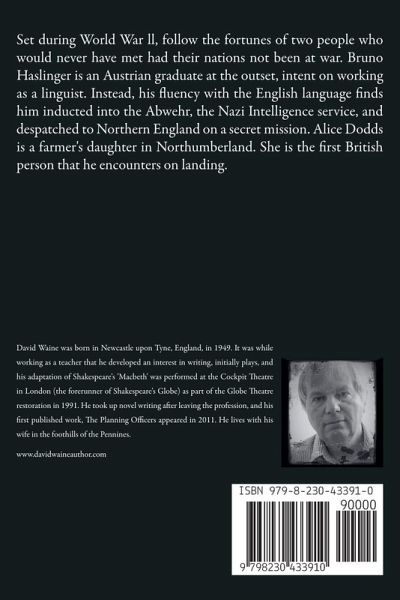 Set during World War ll, follow the fortunes of two people who would never have met had their nations not been at war. Bruno Haslinger is an Austrian graduate at the outset, intent on working as a linguist. Instead, his fluency with the English language finds him inducted into the Abwehr, the Nazi Intelligence service, and despatched to Northern England on a secret mission. Alice Dodds is a farmer's daughter in Northumberland. She is the first British person that he encounters on landing.

David Waine was born in Newcastle upon Tyne, England, in 1949. It was while working as a teacher that he developed an interest in writing, initially plays, and his adaptation of Shakespeare's 'Macbeth' was performed at the Cockpit Theatre in London (the forerunner of Shakespeare's Globe) as part of the Globe Theatre restoration in 1991. He took up novel writing after leaving the profession, and his first published work, The Planning Officers appeared in 2011. He lives with his wife in the foothills of the Pennines.

www.davidwaineauthor.com

ISBN 979-8-230-43391-0

90000

9 798230 433910